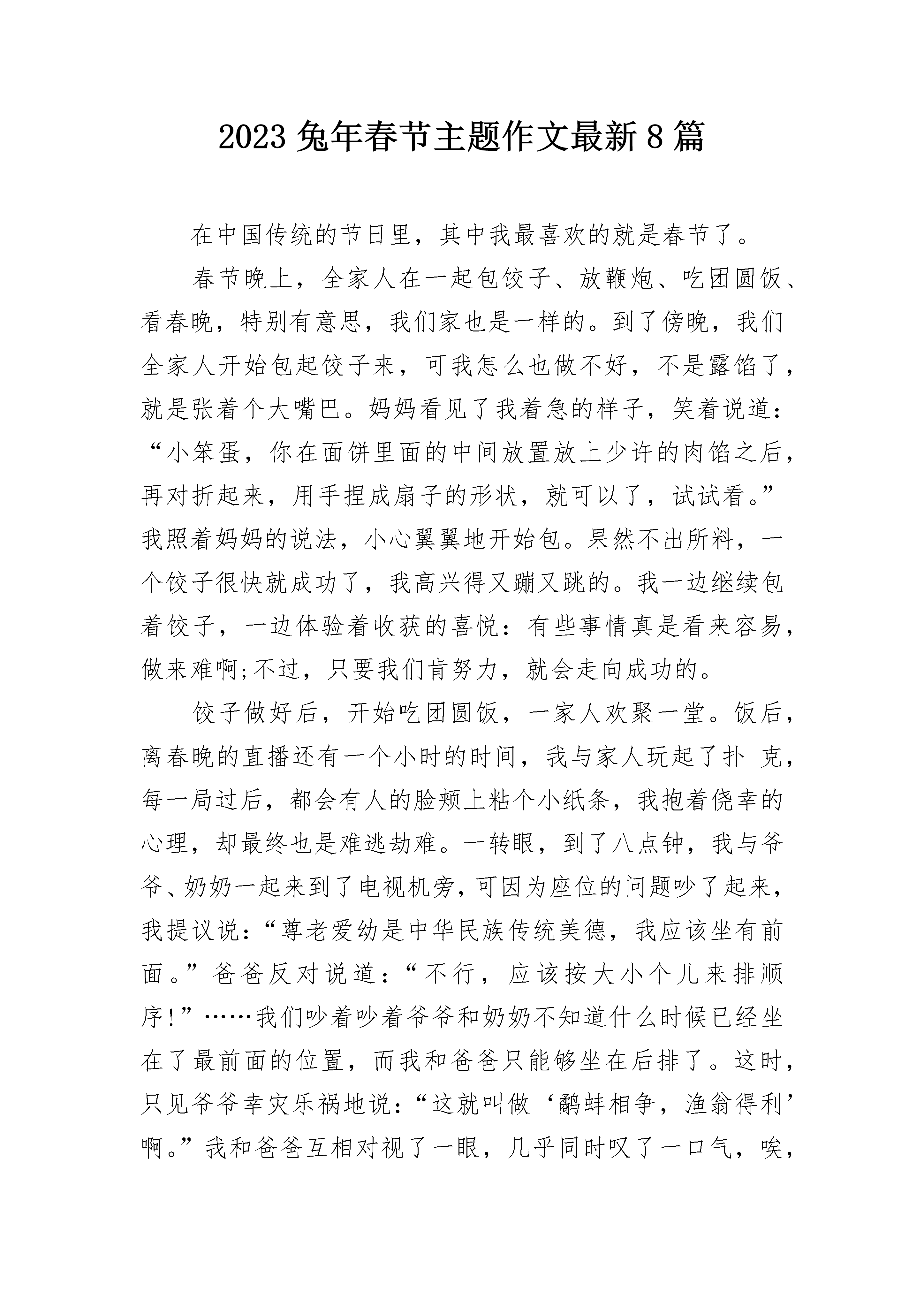 2023 兔年春节主题作文最新 8 篇

在中国传统的节日里，其中我最喜欢的就是春节了。

春节晚上，全家人在一起包饺子、放鞭炮、吃团圆饭、看春晚，特别有意思，我们家也是一样的。到了傍晚，我们全家人开始包起饺子来，可我怎么也做不好，不是露馅了，就是张着个大嘴巴。妈妈看见了我着急的样子，笑着说道：“小笨蛋，你在面饼里面的中间放置放上少许的肉馅之后，再对折起来，用手捏成扇子的形状，就可以了，试试看。”我照着妈妈的说法，小心翼翼地开始包。果然不出所料，一个饺子很快就成功了，我高兴得又蹦又跳的。我一边继续包着饺子，一边体验着收获的喜悦：有些事情真是看来容易，做来难啊;不过，只要我们肯努力，就会走向成功的。

饺子做好后，开始吃团圆饭，一家人欢聚一堂。饭后，离春晚的直播还有一个小时的时间，我与家人玩起了扑 克，每一局过后，都会有人的脸颊上粘个小纸条，我抱着侥幸的心理，却最终也是难逃劫难。一转眼，到了八点钟，我与爷爷、奶奶一起来到了电视机旁，可因为座位的问题吵了起来，我提议说：“尊老爱幼是中华民族传统美德，我应该坐有前面。”爸爸反对说道：“不行，应该按大小个儿来排顺序!”……我们吵着吵着爷爷和奶奶不知道什么时候已经坐在了最前面的位置，而我和爸爸只能够坐在后排了。这时，只见爷爷幸灾乐祸地说：“这就叫做‘鹬蚌相争，渔翁得利’啊。”我和爸爸互相对视了一眼，几乎同时叹了一口气，唉，